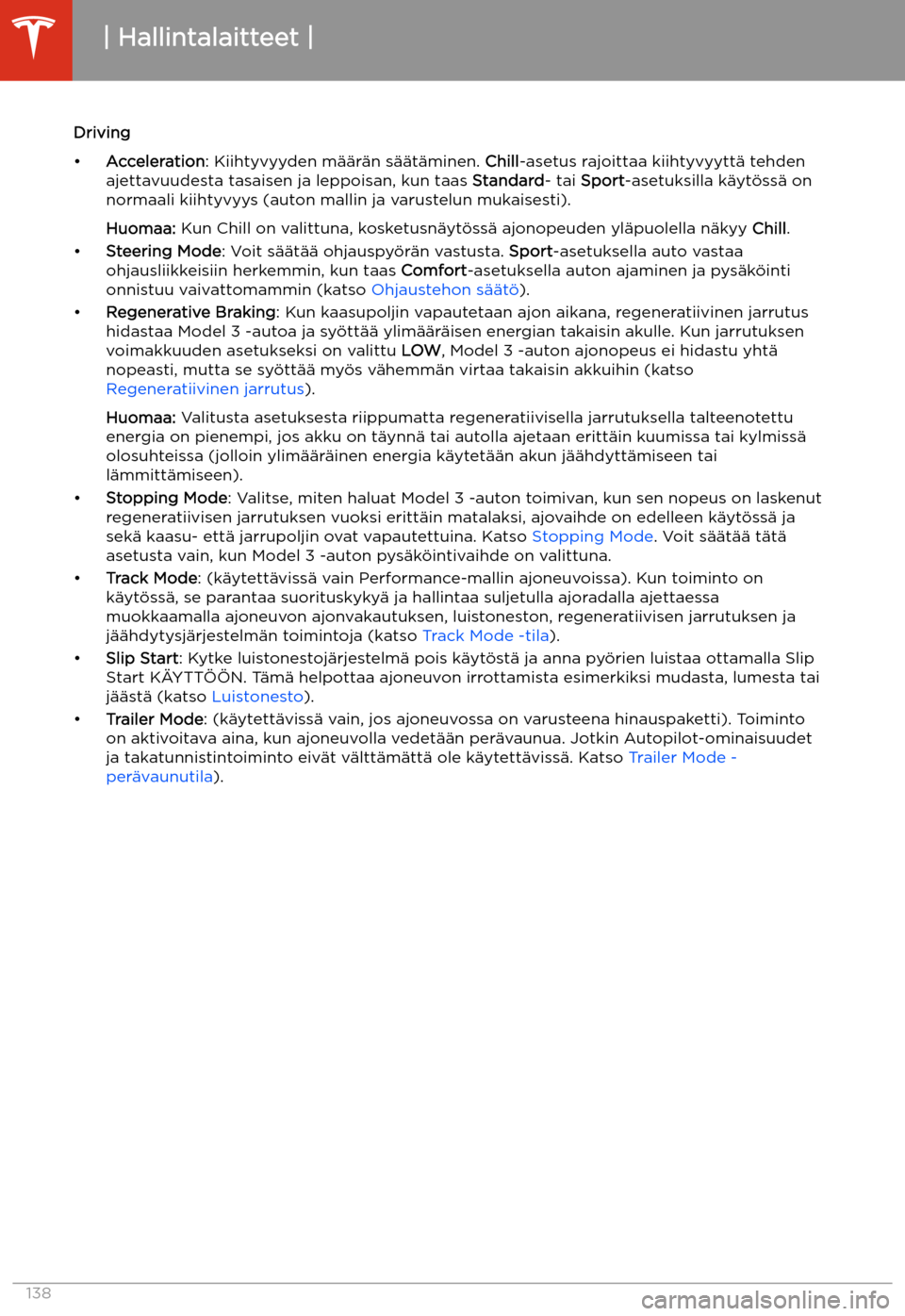 | Hallintalaitteet |

Driving

• Acceleration: Kiihtyvyyden määrän säätäminen. Chill-asetus rajoittaa kiihtyvyyttä tehden ajettavuudesta tasaisen ja leppoisan, kun taas Standard- tai Sport-asetuksilla käytössä on normaali kiihtyvyys (auton mallin ja varustelun mukaisesti).

Huomaa: Kun Chill on valittuna, kosketusnäytössä ajonopeuden yläpuolella näkyy Chill.

• Steering Mode: Voit säätää ohjauspyörän vastusta. Sport-asetuksella auto vastaa ohjausliikkeisiin herkemmin, kun taas Comfort-asetuksella auton ajaminen ja pysäköinti onnistuu vaivattomammin (katso Ohjaustehon säätö).

• Regenerative Braking: Kun kaasupoljin vapautetaan ajon aikana, regeneratiivinen jarrutus hidastaa Model 3 -autoa ja syöttää ylimääräisen energian takaisin akulle. Kun jarrutuksen voimakkuuden asetukseksi on valittu LOW, Model 3 -auton ajonopeus ei hidastu yhtä nopeasti, mutta se syöttää myös vähemmän virtaa takaisin akkuihin (katso Regeneratiivinen jarrutus).

Huomaa: Valitusta asetuksesta riippumatta regeneratiivisella jarrutuksella talteenotettu energia on pienempi, jos akku on täynnä tai autolla ajetaan erittäin kuumissa tai kylmissä olosuhteissa (jolloin ylimääräinen energia käytetään akun jäähdyttämiseen tai lämmittämiseen).

• Stopping Mode: Valitse, miten haluat Model 3 -auton toimivan, kun sen nopeus on laskenut regeneratiivisen jarrutuksen vuoksi erittäin matalaksi, ajovaihde on edelleen käytössä ja sekä kaasu- että jarrupoljin ovat vapautettuina. Katso Stopping Mode. Voit säätää tätä asetusta vain, kun Model 3 -auton pysäköintivaihde on valittuna.

• Track Mode: (käytettävissä vain Performance-mallin ajoneuvoissa). Kun toiminto on käytössä, se parantaa suorituskykyä ja hallintaa suljetulla ajoradalla ajettaessa muokkaamalla ajoneuvon ajonvakautuksen, luistoneston, regeneratiivisen jarrutuksen ja jäähdytysjärjestelmän toimintoja (katso Track Mode -tila).

• Slip Start: Kytke luistonestojärjestelmä pois käytöstä ja anna pyörien luistaa ottamalla Slip Start KÄYTTÖÖN. Tämä helpottaa ajoneuvon irrottamista esimerkiksi mudasta, lumesta tai jäästä (katso Luistonesto).

• Trailer Mode: (käytettävissä vain, jos ajoneuvossa on varusteena hinauspaketti). Toiminto on aktivoitava aina, kun ajoneuvolla vedetään perävaunua. Jotkin Autopilot-ominaisuudet ja takatunnistintoiminto eivät välttämättä ole käytettävissä. Katso Trailer Mode - perävaunutila).

138

carmanualsonline.info